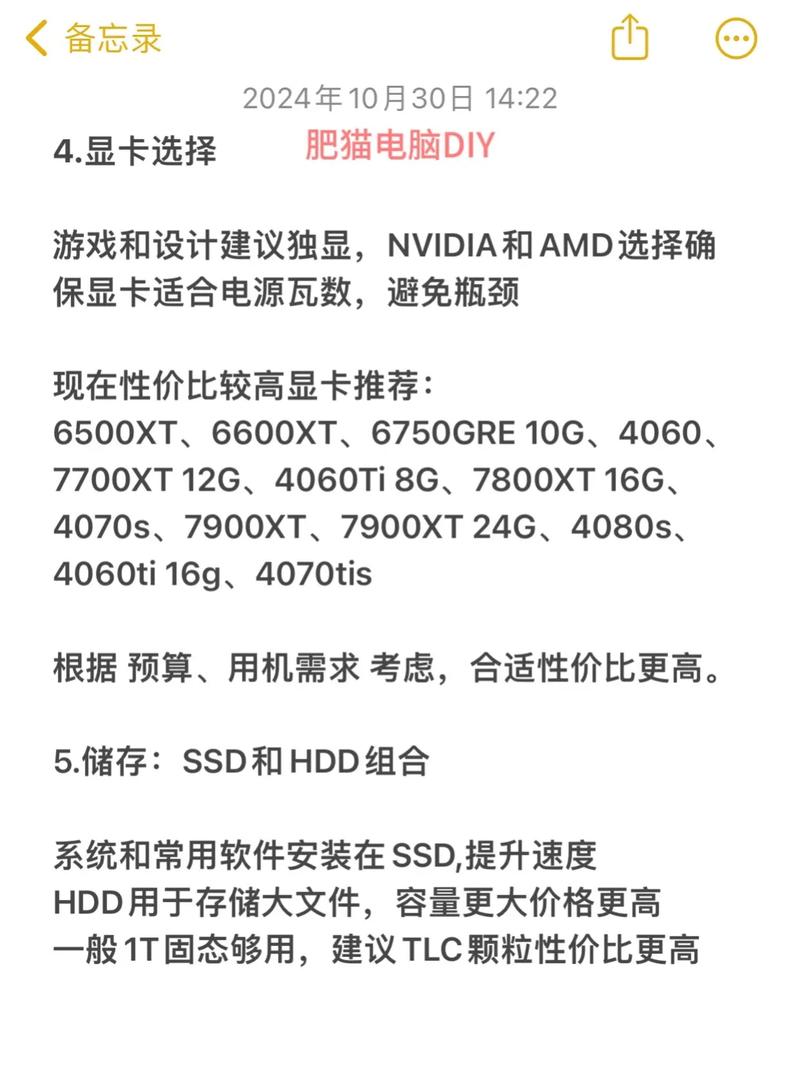 备忘录

2024年10月30日 14:22

4.显卡选择

肥猫电脑DIY

游戏和设计建议独显，NVIDIA和AMD选择确保显卡适合电源瓦数，避免瓶颈

现在性价比较高显卡推荐：
6500XT、6600XT、6750GRE 10G、4060、7700XT 12G、4060Ti 8G、7800XT 16G、4070s、7900XT、7900XT 24G、4080s、4060ti 16g、4070tis

根据 预算、用机需求 考虑，合适性价比更高。

5.储存：SSD和HDD组合

系统和常用软件安装在SSD,提升速度
HDD用于存储大文件，容量更大价格更高
一般1T固态够用，建议TLC颗粒性价比更高